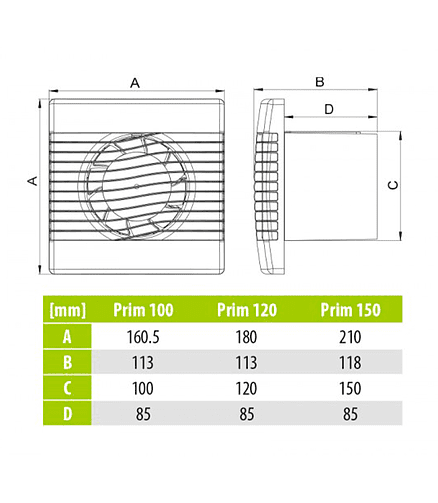 A

A

B

D

C

| [mm] | Prim 100 | Prim 120 | Prim 150 |
|---|---|---|---|
| A | 160.5 | 180 | 210 |
| B | 113 | 113 | 118 |
| C | 100 | 120 | 150 |
| D | 85 | 85 | 85 |